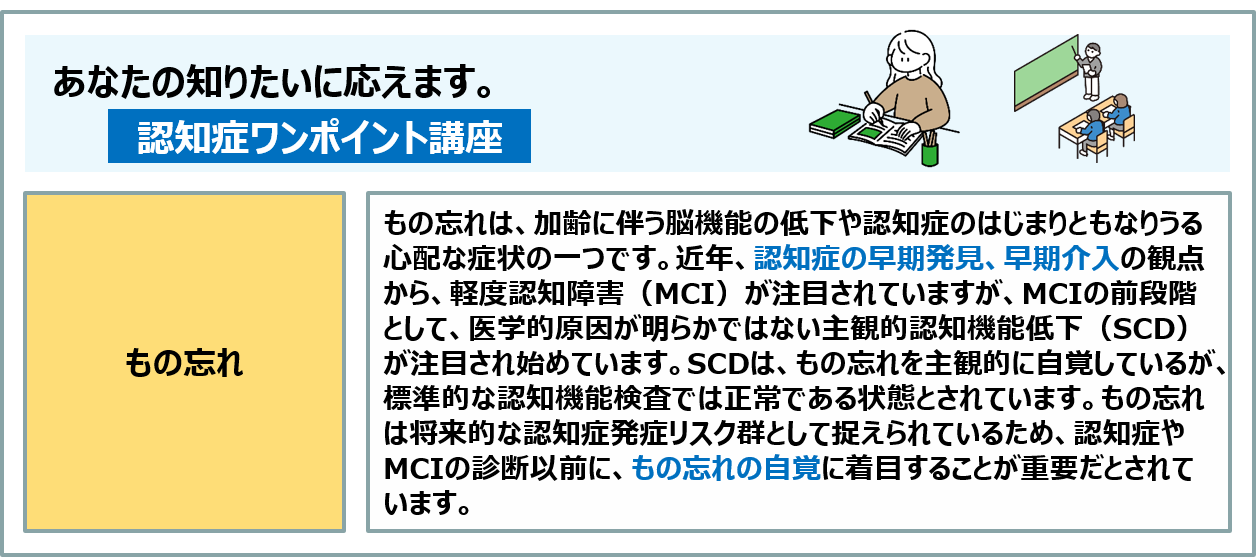 あなたの知りたいに応えます。
認知症ワンポイント講座

もの忘れ

もの忘れは、加齢に伴う脳機能の低下や認知症のはじまりともなりうる心配な症状の一つです。近年、認知症の早期発見、早期介入の観点から、軽度認知障害（MCI）が注目されていますが、MCIの前段階として、医学的原因が明らかではない主観的認知機能低下（SCD）が注目され始めています。SCDは、もの忘れを主観的に自覚しているが、標準的な認知機能検査では正常である状態とされています。もの忘れは将来的な認知症発症リスク群として捉えられているため、認知症やMCIの診断以前に、もの忘れの自覚に着目することが重要だとされています。